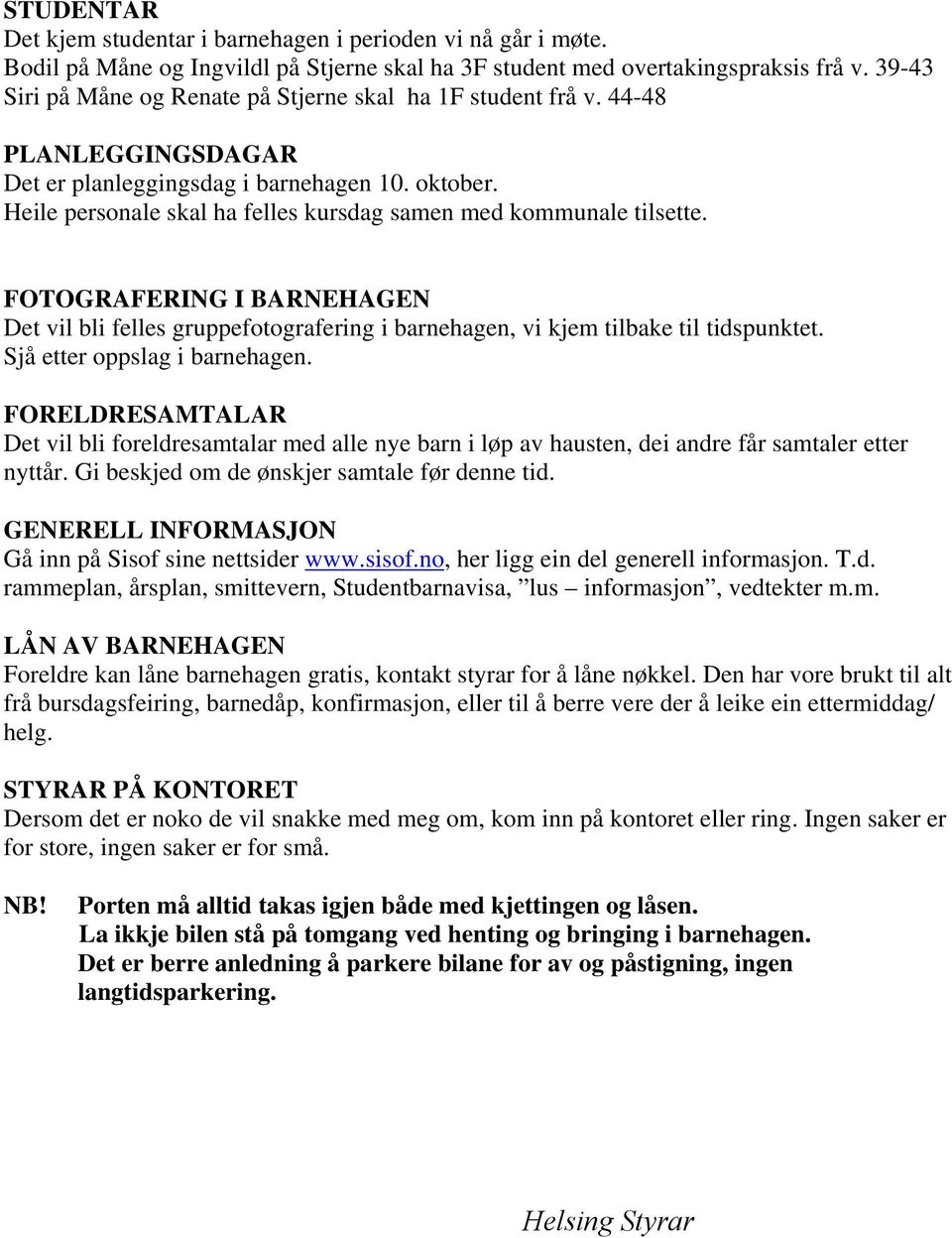 STUDENTAR
Det kjem studentar i barnehagen i perioden vi nå går i møte.
Bodil på Måne og Ingvildl på Stjerne skal ha 3F student med overtakingspraksis frå v. 39-43
Siri på Måne og Renate på Stjerne skal ha 1F student frå v. 44-48

PLANLEGGINGSDAGAR
Det er planleggingsdag i barnehagen 10. oktober.
Heile personale skal ha felles kursdag samen med kommunale tilsette.

FOTOGRAFERING I BARNEHAGEN
Det vil bli felles gruppefotografering i barnehagen, vi kjem tilbake til tidspunktet.
Sjå etter oppslag i barnehagen.

FORELDRESAMTALAR
Det vil bli foreldresamtalar med alle nye barn i løp av hausten, dei andre får samtaler etter nyttår. Gi beskjed om de ønskjer samtale før denne tid.

GENERELL INFORMASJON
Gå inn på Sisof sine nettsider www.sisof.no, her ligg ein del generell informasjon. T.d. rammeplan, årsplan, smittevern, Studentbarnavisa, ”lus – informasjon”, vedtekter m.m.

LÅN AV BARNEHAGEN
Foreldre kan låne barnehagen gratis, kontakt styrar for å låne nøkkel. Den har vore brukt til alt frå bursdagsfeiring, barnedåp, konfirmasjon, eller til å berre vere der å leike ein ettermiddag/ helg.

STYRAR PÅ KONTORET
Dersom det er noko de vil snakke med meg om, kom inn på kontoret eller ring. Ingen saker er for store, ingen saker er for små.

NB! Porten må alltid takas igjen både med kjettingen og låsen.
La ikkje bilen stå på tomgang ved henting og bringing i barnehagen.
Det er berre anledning å parkere bilane for av og påstigning, ingen langtidsparkering.

Helsing Styrar